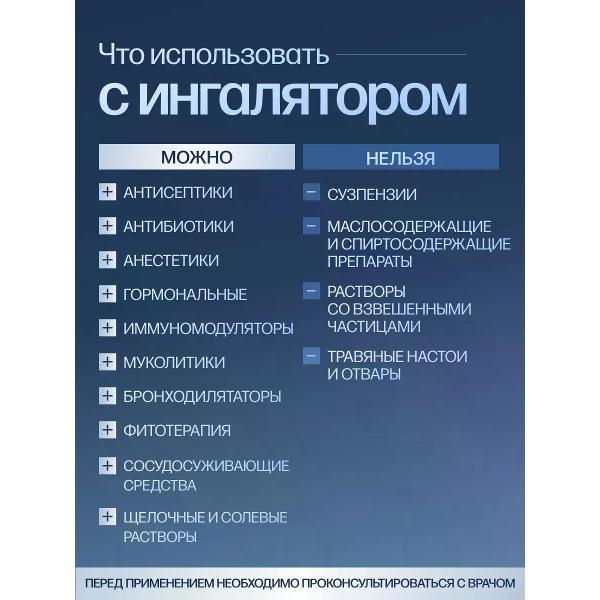 Что использовать

с ингалятором

МОЖНО

+ АНТИСЕПТИКИ

+ АНТИБИОТИКИ

+ АНЕСТЕТИКИ

+ ГОРМОНАЛЬНЫЕ

+ ИММУНОМОДУЛЯТОРЫ

+ МУКОЛИТИКИ

+ БРОНХОДИЛЯТАТОРЫ

+ ФИТОТЕРАПИЯ

+ СОСУДОСУЖИВАЮЩИЕ СРЕДСТВА

+ ЩЕЛОЧНЫЕ И СОЛЕВЫЕ РАСТВОРЫ

НЕЛЬЗЯ

- СУЗПЕНЗИИ

- МАСЛОСОДЕРЖАЩИЕ И СПИРТОСОДЕРЖАЩИЕ ПРЕПАРАТЫ

- РАСТВОРЫ СО ВЗВЕШЕННЫМИ ЧАСТИЦАМИ

- ТРАВЯНЫЕ НАСТОИ И ОТВАРЫ

ПЕРЕД ПРИМЕНЕНИЕМ НЕОБХОДИМО ПРОКОНСУЛЬТИРОВАТЬСЯ С ВРАЧОМ